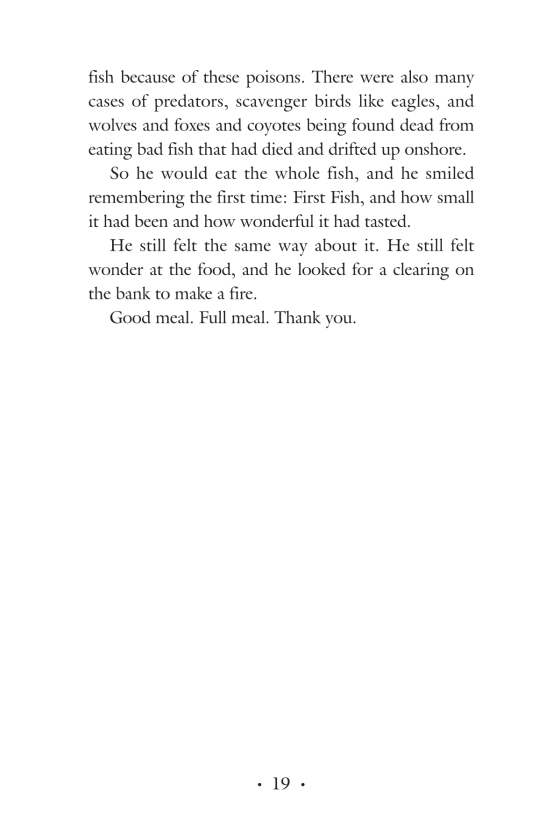 fish because of these poisons. There were also many cases of predators, scavenger birds like eagles, and wolves and foxes and coyotes being found dead from eating bad fish that had died and drifted up onshore.

So he would eat the whole fish, and he smiled remembering the first time: First Fish, and how small it had been and how wonderful it had tasted.

He still felt the same way about it. He still felt wonder at the food, and he looked for a clearing on the bank to make a fire.

Good meal. Full meal. Thank you.

• 19 •